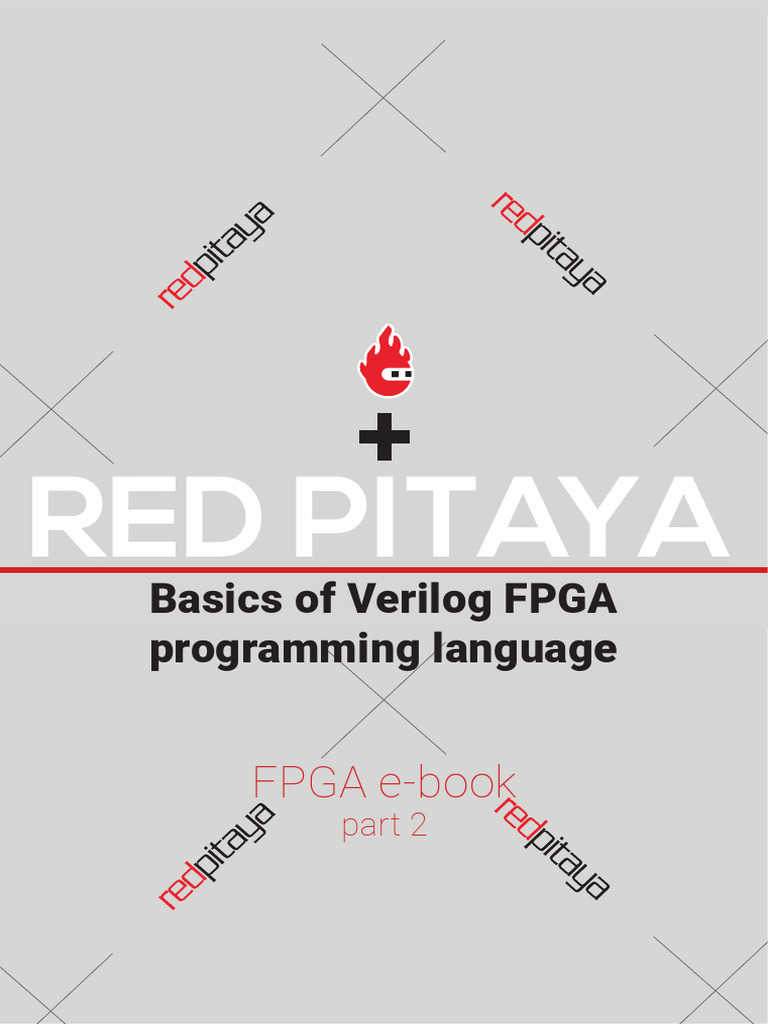 redpitaya

redpitaya

+

RED PITAYA

Basics of Verilog FPGA programming language

FPGA e-book
part 2

redpitaya

redpitaya